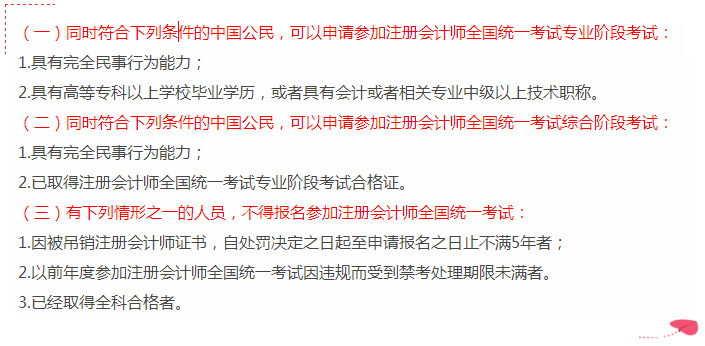 （一）同时符合下列条件的中国公民，可以申请参加注册会计师全国统一考试专业阶段考试：
1.具有完全民事行为能力；
2.具有高等专科以上学校毕业学历，或者具有会计或者相关专业中级以上技术职称。
（二）同时符合下列条件的中国公民，可以申请参加注册会计师全国统一考试综合阶段考试：
1.具有完全民事行为能力；
2.已取得注册会计师全国统一考试专业阶段考试合格证。
（三）有下列情形之一的人员，不得报名参加注册会计师全国统一考试：
1.因被吊销注册会计师证书，自处罚决定之日起至申请报名之日止不满5年者；
2.以前年度参加注册会计师全国统一考试因违规而受到禁考处理期限未满者。
3.已经取得全科合格者。